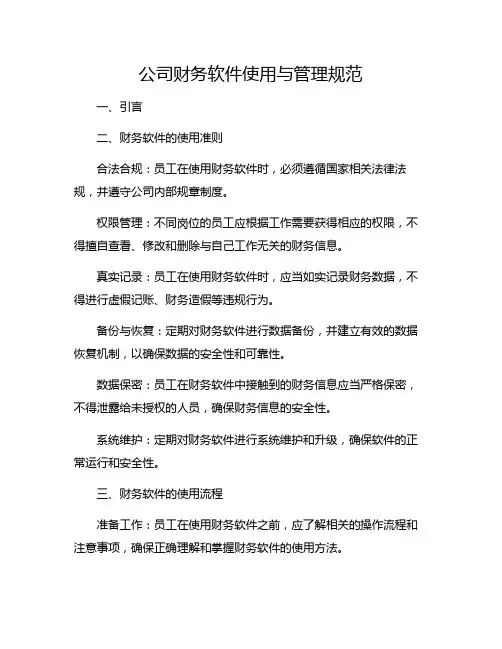 公司财务软件使用与管理规范

一、引言

二、财务软件的使用准则

合法合规：员工在使用财务软件时，必须遵循国家相关法律法规，并遵守公司内部规章制度。

权限管理：不同岗位的员工应根据工作需要获得相应的权限，不得擅自查看、修改和删除与自己工作无关的财务信息。

真实记录：员工在使用财务软件时，应当如实记录财务数据，不得进行虚假记账、财务造假等违规行为。

备份与恢复：定期对财务软件进行数据备份，并建立有效的数据恢复机制，以确保数据的安全性和可靠性。

数据保密：员工在财务软件中接触到的财务信息应当严格保密，不得泄露给未授权的人员，确保财务信息的安全性。

系统维护：定期对财务软件进行系统维护和升级，确保软件的正常运行和安全性。

三、财务软件的使用流程

准备工作：员工在使用财务软件之前，应了解相关的操作流程和注意事项，确保正确理解和掌握财务软件的使用方法。